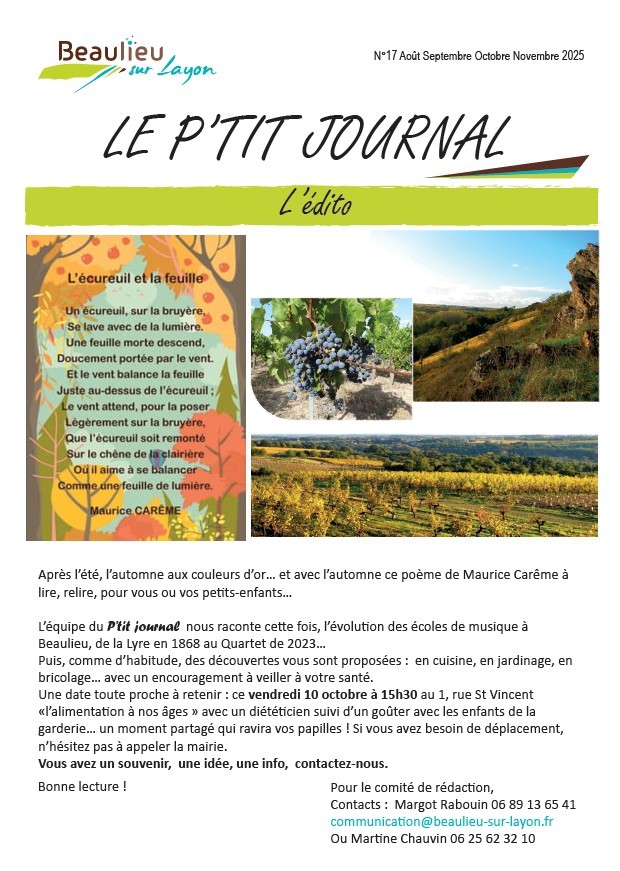 Beaulieu sur Layon

N°17 Août Septembre Octobre Novembre 2025

LE P'TIT JOURNAL

L'édito

L'écureuil et la feuille

Un écureuil, sur la bruyère,
Se lave avec de la lumière.
Une feuille morte descend,
Doucement portée par le vent.
Et le vent balance la feuille
Juste au-dessus de l'écureuil ;
Le vent attend, pour la poser
Légèrement sur la bruyère,
Que l'écureuil soit remonté
Sur le chêne de la clairière
Où il aime à se balancer
Comme une feuille de lumière.

Maurice CARÊME

Après l'été, l'automne aux couleurs d'or… et avec l'automne ce poème de Maurice Carême à lire, relire, pour vous ou vos petits-enfants…

L'équipe du P'tit journal nous raconte cette fois, l'évolution des écoles de musique à Beaulieu, de la Lyre en 1868 au Quartet de 2023…
Puis, comme d'habitude, des découvertes vous sont proposées : en cuisine, en jardinage, en bricolage… avec un encouragement à veiller à votre santé.
Une date toute proche à retenir : ce vendredi 10 octobre à 15h30 au 1, rue St Vincent «l'alimentation à nos âges » avec un diététicien suivi d'un goûter avec les enfants de la garderie… un moment partagé qui ravira vos papilles ! Si vous avez besoin de déplacement, n'hésitez pas à appeler la mairie.
Vous avez un souvenir, une idée, une info, contactez-nous.

Bonne lecture !

Pour le comité de rédaction,
Contacts : Margot Rabouin 06 89 13 65 41
communication@beaulieu-sur-layon.fr
Ou Martine Chauvin 06 25 62 32 10